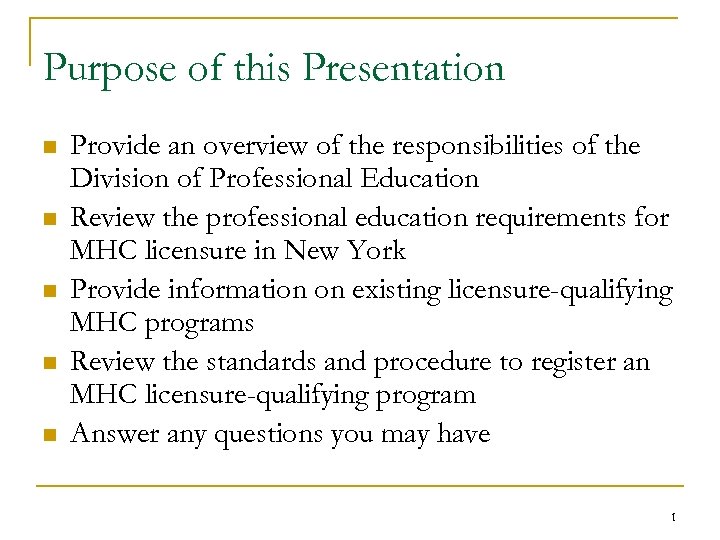 Purpose of this Presentation

- Provide an overview of the responsibilities of the Division of Professional Education
- Review the professional education requirements for MHC licensure in New York
- Provide information on existing licensure-qualifying MHC programs
- Review the standards and procedure to register an MHC licensure-qualifying program
- Answer any questions you may have

1